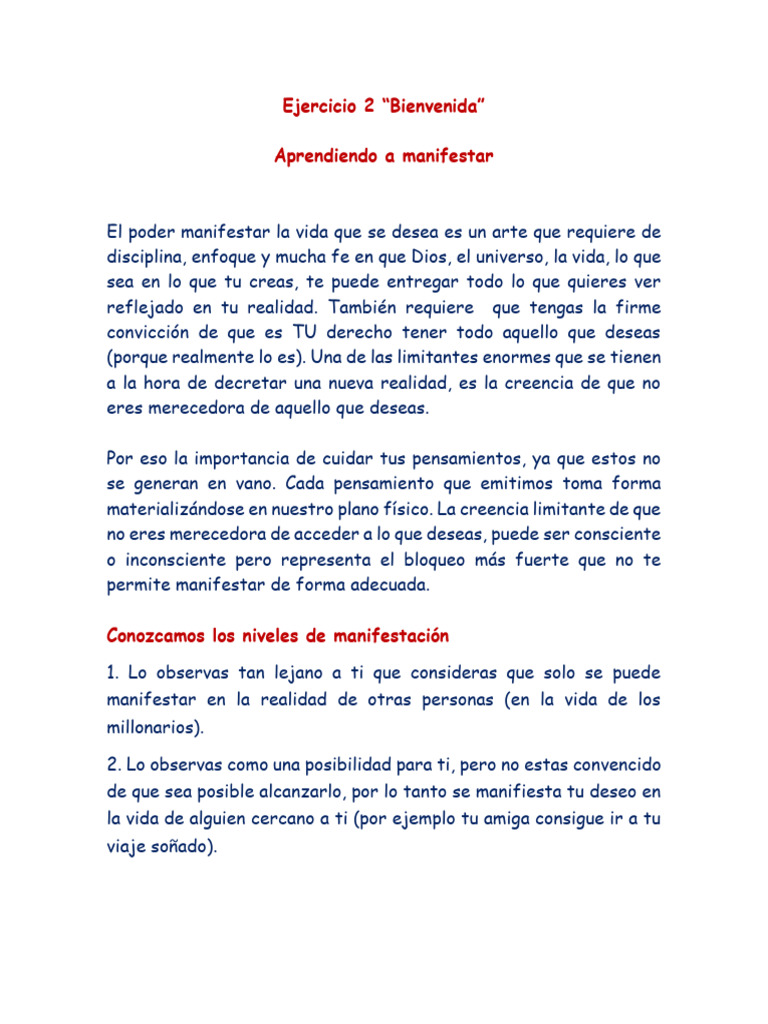 Ejercicio 2 “Bienvenida”

Aprendiendo a manifestar

El poder manifestar la vida que se desea es un arte que requiere de disciplina, enfoque y mucha fe en que Dios, el universo, la vida, lo que sea en lo que tu creas, te puede entregar todo lo que quieres ver reflejado en tu realidad. También requiere que tengas la firme convicción de que es TU derecho tener todo aquello que deseas (porque realmente lo es). Una de las limitantes enormes que se tienen a la hora de decretar una nueva realidad, es la creencia de que no eres merecedora de aquello que deseas.

Por eso la importancia de cuidar tus pensamientos, ya que estos no se generan en vano. Cada pensamiento que emitimos toma forma materializándose en nuestro plano físico. La creencia limitante de que no eres merecedora de acceder a lo que deseas, puede ser consciente o inconsciente pero representa el bloqueo más fuerte que no te permite manifestar de forma adecuada.

Conozcamos los niveles de manifestación

1. Lo observas tan lejano a ti que consideras que solo se puede manifestar en la realidad de otras personas (en la vida de los millonarios).

2. Lo observas como una posibilidad para ti, pero no estas convencido de que sea posible alcanzarlo, por lo tanto se manifiesta tu deseo en la vida de alguien cercano a ti (por ejemplo tu amiga consigue ir a tu viaje soñado).